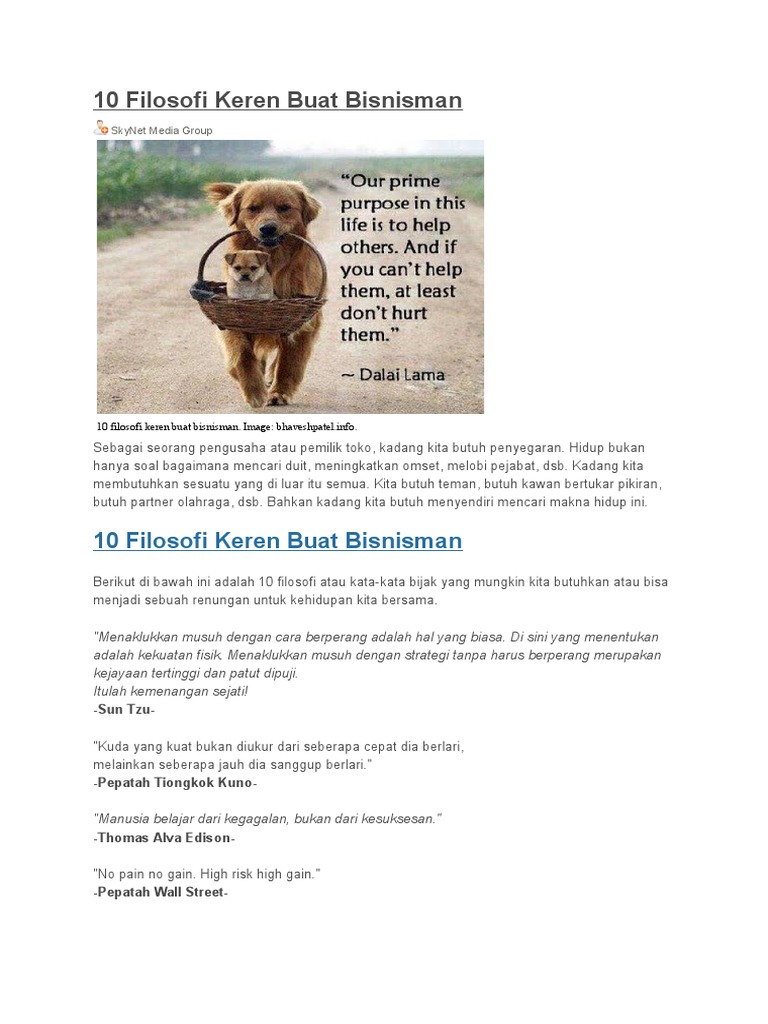 10 Filosofi Keren Buat Bisnisman

SkyNet Media Group

"Our prime purpose in this life is to help others. And if you can't help them, at least don't hurt them."

~ Dalai Lama

10 filosofi keren buat bisnisman. Image: bhaveshpatel.info.

Sebagai seorang pengusaha atau pemilik toko, kadang kita butuh penyegaran. Hidup bukan hanya soal bagaimana mencari duit, meningkatkan omset, melobi pejabat, dsb. Kadang kita membutuhkan sesuatu yang di luar itu semua. Kita butuh teman, butuh kawan bertukar pikiran, butuh partner olahraga, dsb. Bahkan kadang kita butuh menyendiri mencari makna hidup ini.

10 Filosofi Keren Buat Bisnisman

Berikut di bawah ini adalah 10 filosofi atau kata-kata bijak yang mungkin kita butuhkan atau bisa menjadi sebuah renungan untuk kehidupan kita bersama.

"Menaklukkan musuh dengan cara berperang adalah hal yang biasa. Di sini yang menentukan adalah kekuatan fisik. Menaklukkan musuh dengan strategi tanpa harus berperang merupakan kejayaan tertinggi dan patut dipuji.
Itulah kemenangan sejati!
-Sun Tzu-

"Kuda yang kuat bukan diukur dari seberapa cepat dia berlari,
melainkan seberapa jauh dia sanggup berlari."
-Pepatah Tiongkok Kuno-

"Manusia belajar dari kegagalan, bukan dari kesuksesan."
-Thomas Alva Edison-

"No pain no gain. High risk high gain."
-Pepatah Wall Street-